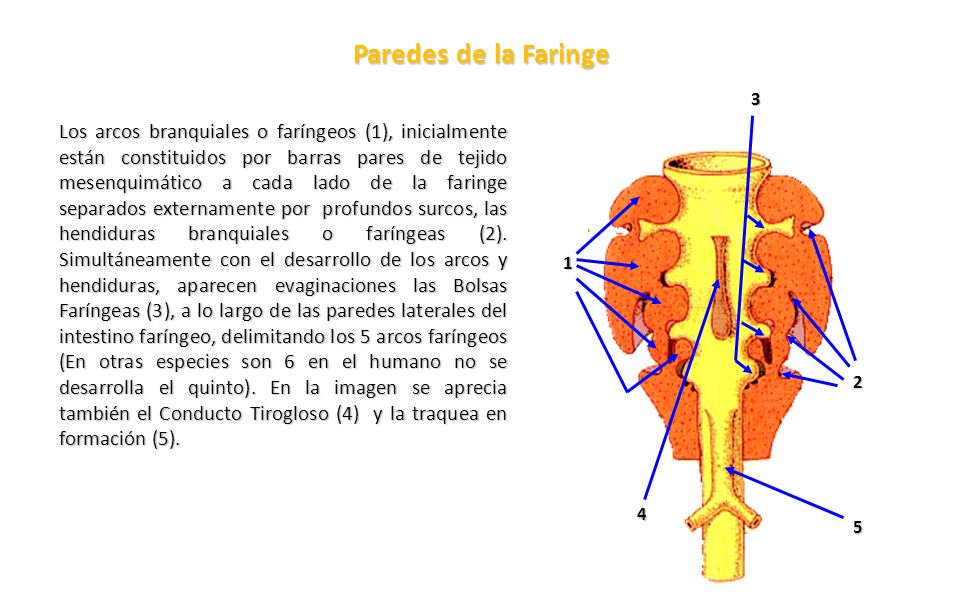 Paredes de la Faringe

Los arcos branquiales o faríngeos (1), inicialmente están constituidos por barras pares de tejido mesenquimático a cada lado de la faringe separados externamente por profundos surcos, las hendiduras branquiales o faríngeas (2). Simultáneamente con el desarrollo de los arcos y hendiduras, aparecen evaginaciones las Bolsas Faríngeas (3), a lo largo de las paredes laterales del intestino faríngeo, delimitando los 5 arcos faríngeos (En otras especies son 6 en el humano no se desarrolla el quinto). En la imagen se aprecia también el Conducto Tirogloso (4) y la traquea en formación (5).

3
1
2
4
5